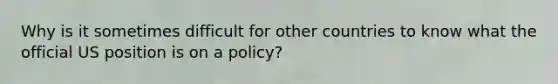 Why is it sometimes difficult for other countries to know what the official US position is on a policy?